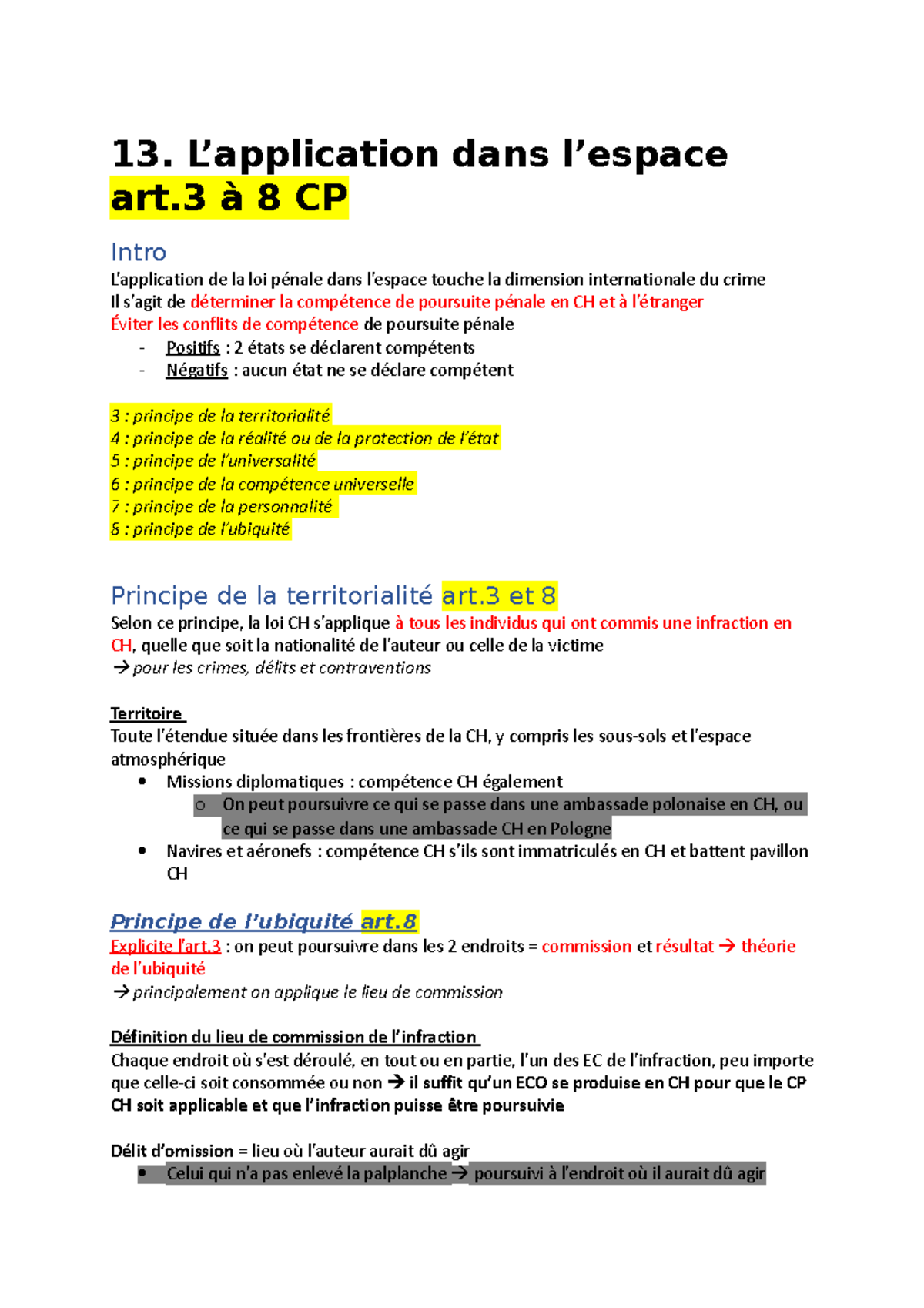 13. L'application dans l'espace art.3 à 8 CP

Intro
L'application de la loi pénale dans l'espace touche la dimension internationale du crime
Il s'agit de déterminer la compétence de poursuite pénale en CH et à l'étranger
Éviter les conflits de compétence de poursuite pénale
- Positifs : 2 états se déclarent compétents
- Négatifs : aucun état ne se déclare compétent

3 : principe de la territorialité
4 : principe de la réalité ou de la protection de l'état
5 : principe de l'universalité
6 : principe de la compétence universelle
7 : principe de la personnalité
8 : principe de l'ubiquité

Principe de la territorialité art.3 et 8
Selon ce principe, la loi CH s'applique à tous les individus qui ont commis une infraction en CH, quelle que soit la nationalité de l'auteur ou celle de la victime
→ pour les crimes, délits et contraventions

Territoire
Toute l'étendue située dans les frontières de la CH, y compris les sous-sols et l'espace atmosphérique
• Missions diplomatiques : compétence CH également
  o On peut poursuivre ce qui se passe dans une ambassade polonaise en CH, ou ce qui se passe dans une ambassade CH en Pologne
• Navires et aéronefs : compétence CH s'ils sont immatriculés en CH et battent pavillon CH

Principe de l'ubiquité art.8
Explicite l'art.3 : on peut poursuivre dans les 2 endroits = commission et résultat → théorie de l'ubiquité
→ principalement on applique le lieu de commission

Définition du lieu de commission de l'infraction
Chaque endroit où s'est déroulé, en tout ou en partie, l'un des EC de l'infraction, peu importe que celle-ci soit consommée ou non → il suffit qu'un ECO se produise en CH pour que le CP CH soit applicable et que l'infraction puisse être poursuivie

Délit d'omission = lieu où l'auteur aurait dû agir
• Celui qui n'a pas enlevé la palplanche → poursuivi à l'endroit où il aurait dû agir